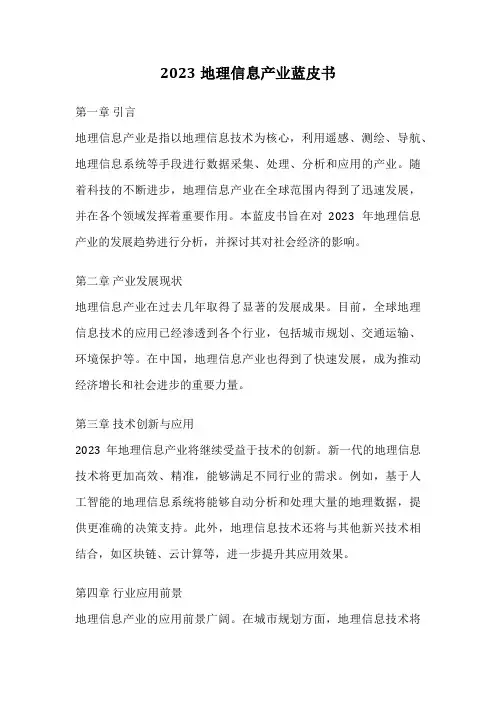 2023 地理信息产业蓝皮书

第一章 引言

地理信息产业是指以地理信息技术为核心，利用遥感、测绘、导航、地理信息系统等手段进行数据采集、处理、分析和应用的产业。随着科技的不断进步，地理信息产业在全球范围内得到了迅速发展，并在各个领域发挥着重要作用。本蓝皮书旨在对 2023 年地理信息产业的发展趋势进行分析，并探讨其对社会经济的影响。

第二章 产业发展现状

地理信息产业在过去几年取得了显著的发展成果。目前，全球地理信息技术的应用已经渗透到各个行业，包括城市规划、交通运输、环境保护等。在中国，地理信息产业也得到了快速发展，成为推动经济增长和社会进步的重要力量。

第三章 技术创新与应用

2023 年地理信息产业将继续受益于技术的创新。新一代的地理信息技术将更加高效、精准，能够满足不同行业的需求。例如，基于人工智能的地理信息系统将能够自动分析和处理大量的地理数据，提供更准确的决策支持。此外，地理信息技术还将与其他新兴技术相结合，如区块链、云计算等，进一步提升其应用效果。

第四章 行业应用前景

地理信息产业的应用前景广阔。在城市规划方面，地理信息技术将